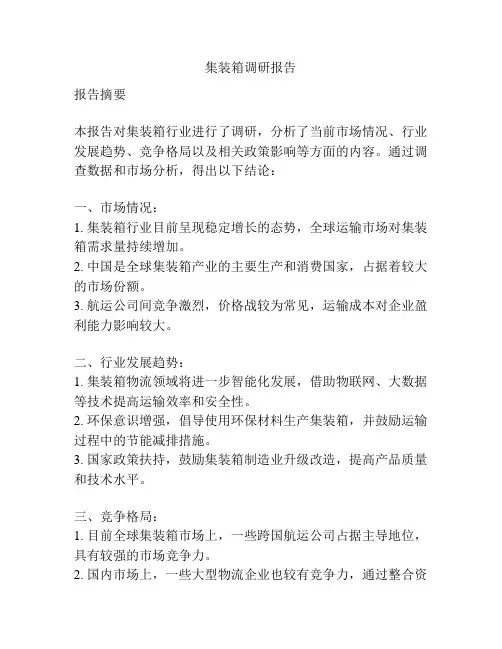 集装箱调研报告

报告摘要

本报告对集装箱行业进行了调研，分析了当前市场情况、行业发展趋势、竞争格局以及相关政策影响等方面的内容。通过调查数据和市场分析，得出以下结论：

一、市场情况：
1. 集装箱行业目前呈现稳定增长的态势，全球运输市场对集装箱需求量持续增加。
2. 中国是全球集装箱产业的主要生产和消费国家，占据着较大的市场份额。
3. 航运公司间竞争激烈，价格战较为常见，运输成本对企业盈利能力影响较大。

二、行业发展趋势：
1. 集装箱物流领域将进一步智能化发展，借助物联网、大数据等技术提高运输效率和安全性。
2. 环保意识增强，倡导使用环保材料生产集装箱，并鼓励运输过程中的节能减排措施。
3. 国家政策扶持，鼓励集装箱制造业升级改造，提高产品质量和技术水平。

三、竞争格局：
1. 目前全球集装箱市场上，一些跨国航运公司占据主导地位，具有较强的市场竞争力。
2. 国内市场上，一些大型物流企业也较有竞争力，通过整合资